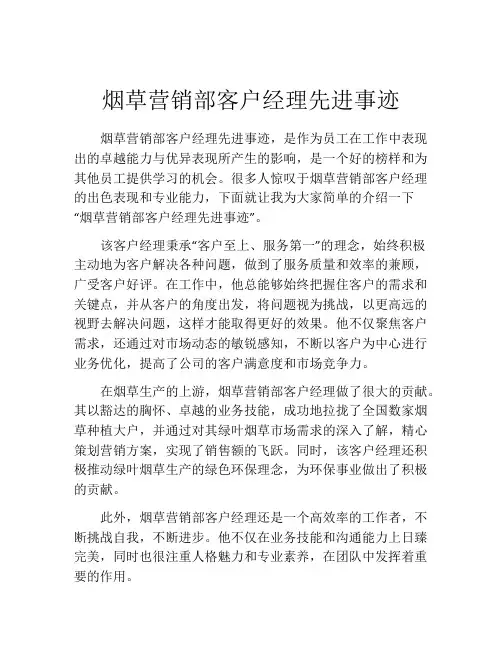 烟草营销部客户经理先进事迹

烟草营销部客户经理先进事迹，是作为员工在工作中表现出的卓越能力与优异表现所产生的影响，是一个好的榜样和为其他员工提供学习的机会。很多人惊叹于烟草营销部客户经理的出色表现和专业能力，下面就让我为大家简单的介绍一下“烟草营销部客户经理先进事迹”。

该客户经理秉承“客户至上、服务第一”的理念，始终积极主动地为客户解决各种问题，做到了服务质量和效率的兼顾，广受客户好评。在工作中，他总能够始终把握住客户的需求和关键点，并从客户的角度出发，将问题视为挑战，以更高远的视野去解决问题，这样才能取得更好的效果。他不仅聚焦客户需求，还通过对市场动态的敏锐感知，不断以客户为中心进行业务优化，提高了公司的客户满意度和市场竞争力。

在烟草生产的上游，烟草营销部客户经理做了很大的贡献。其以豁达的胸怀、卓越的业务技能，成功地拉拢了全国数家烟草种植大户，并通过对其绿叶烟草市场需求的深入了解，精心策划营销方案，实现了销售额的飞跃。同时，该客户经理还积极推动绿叶烟草生产的绿色环保理念，为环保事业做出了积极的贡献。

此外，烟草营销部客户经理还是一个高效率的工作者，不断挑战自我，不断进步。他不仅在业务技能和沟通能力上日臻完美，同时也很注重人格魅力和专业素养，在团队中发挥着重要的作用。